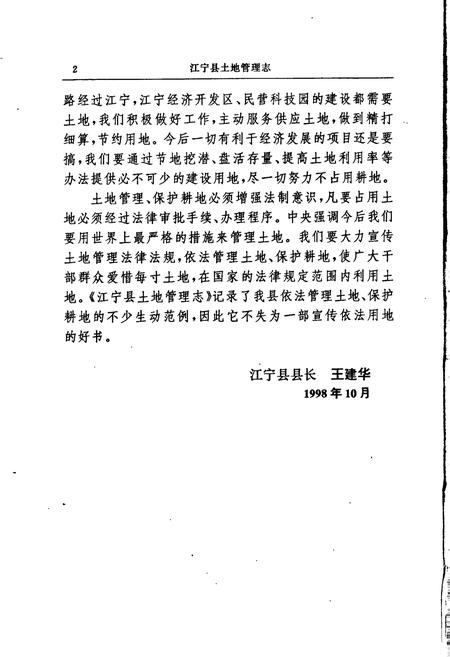 2　　江宁县土地管理志

路经过江宁，江宁经济开发区、民营科技园的建设都需要土地，我们积极做好工作，主动服务供应土地，做到精打细算，节约用地。今后一切有利于经济发展的项目还是要搞，我们要通过节地挖潜、盘活存量、提高土地利用率等办法提供必不可少的建设用地，尽一切努力不占用耕地。

土地管理、保护耕地必须增强法制意识，凡要占用土地必须经过法律审批手续、办理程序。中央强调今后我们要用世界上最严格的措施来管理土地。我们要大力宣传土地管理法律法规，依法管理土地、保护耕地，使广大干部群众爱惜每寸土地，在国家的法律规定范围内利用土地。《江宁县土地管理志》记录了我县依法管理土地、保护耕地的不少生动范例，因此它不失为一部宣传依法用地的好书。

江宁县县长　王建华
1998年10月